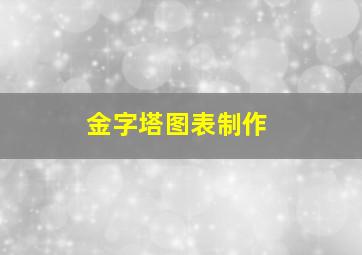 金字塔图表制作